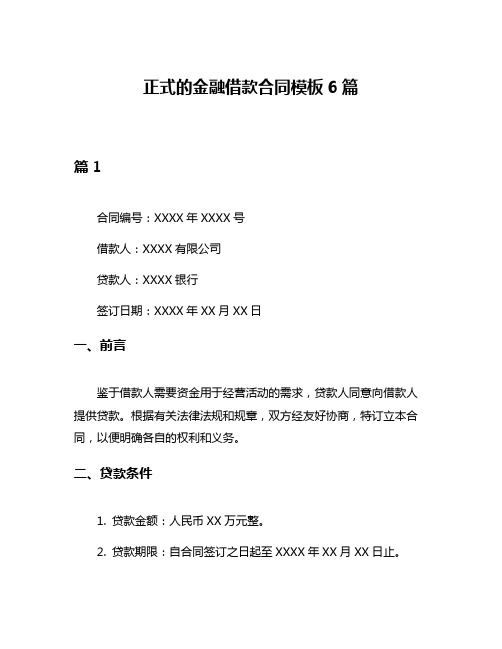 正式的金融借款合同模板 6 篇

篇 1

合同编号：XXXX 年 XXXX 号

借款人：XXXX 有限公司

贷款人：XXXX 银行

签订日期：XXXX 年 XX 月 XX 日

一、前言

鉴于借款人需要资金用于经营活动的需求，贷款人同意向借款人提供贷款。根据有关法律法规和规章，双方经友好协商，特订立本合同，以便明确各自的权利和义务。

二、贷款条件

1. 贷款金额：人民币 XX 万元整。

2. 贷款期限：自合同签订之日起至 XXXX 年 XX 月 XX 日止。